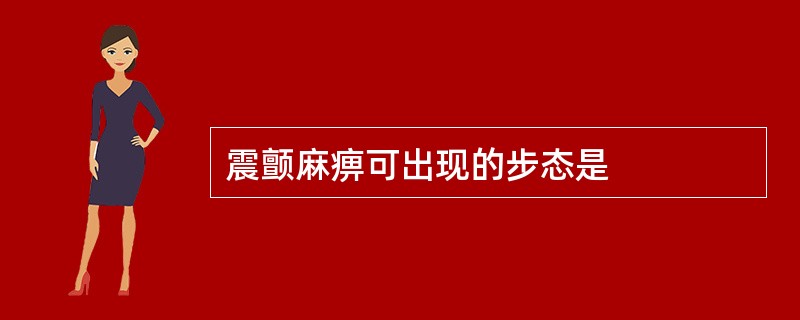 震颤麻痹可出现的步态是